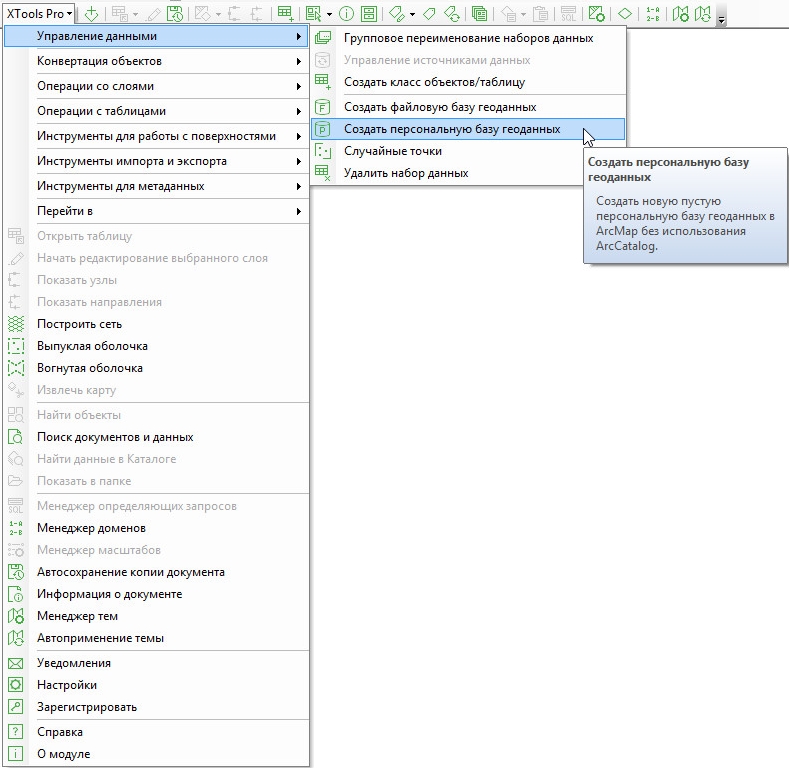 XTools Pro

Управление данными
Конвертация объектов
Операции со слоями
Операции с таблицами
Инструменты для работы с поверхностями
Инструменты импорта и экспорта
Инструменты для метаданных
Перейти в
Открыть таблицу
Начать редактирование выбранного слоя
Показать узлы
Показать направления
Построить сеть
Выпуклая оболочка
Вогнутая оболочка
Извлечь карту
Найти объекты
Поиск документов и данных
Найти данные в Каталоге
Показать в папке
Менеджер определяющих запросов
Менеджер доменов
Менеджер масштабов
Автосохранение копии документа
Информация о документе
Менеджер тем
Автоприменение темы
Уведомления
Настройки
Зарегистрировать
Справка
О модуле

Групповое переименование наборов данных
Управление источниками данных
Создать класс объектов/таблицу
Создать файловую базу геоданных
Создать персональную базу геоданных
Случайные точки
Удалить набор данных

Создать персональную базу геоданных
Создать новую пустую персональную базу геоданных в ArcMap без использования ArcCatalog.